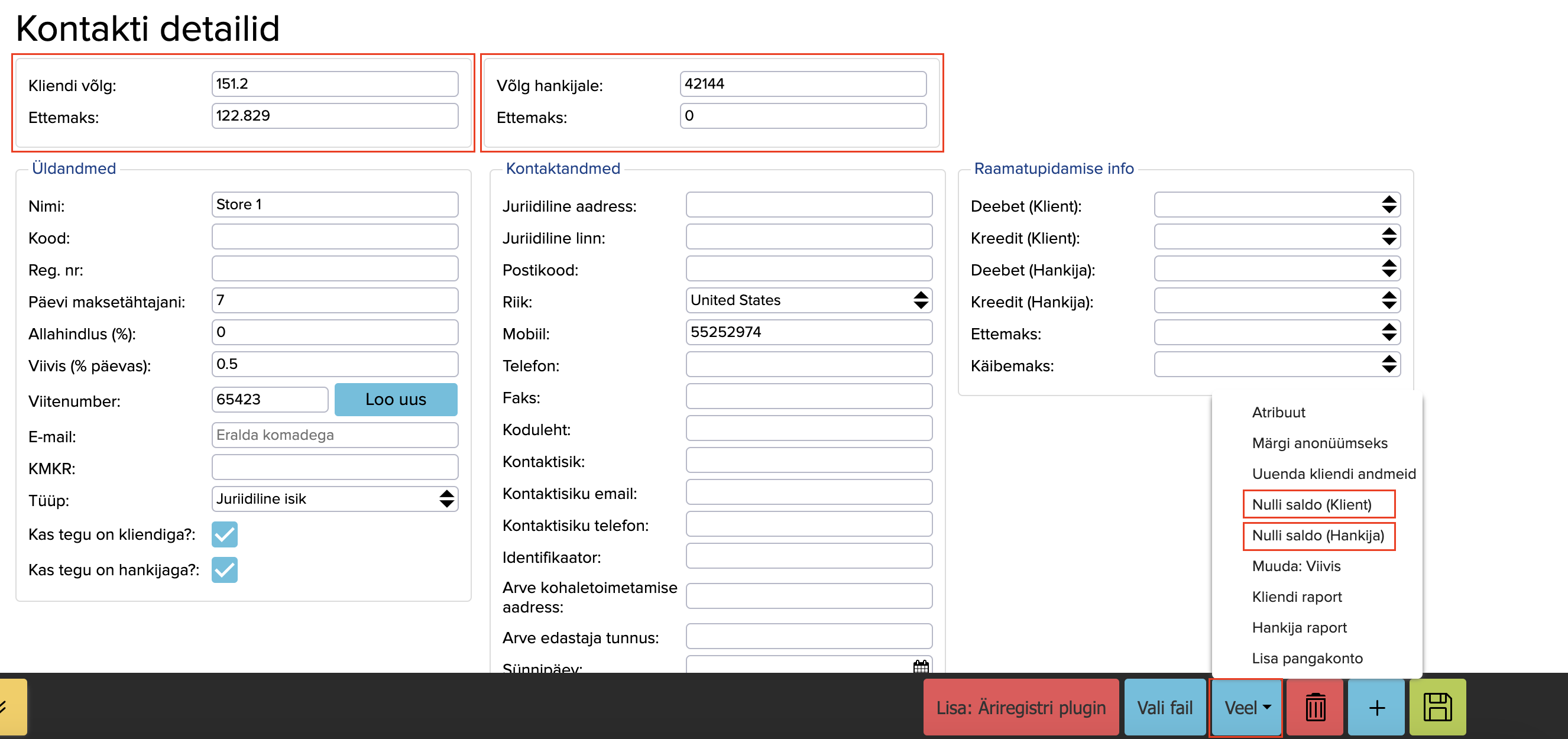 Kontakti detailid

Kliendi võlg: 151.2
Ettemaks: 122.829

Võlg hankijale: 42144
Ettemaks: 0

Üldandmed
Nimi: Store 1
Kood:
Reg. nr:
Päevi maksetähtajani: 7
Allahindlus (%): 0
Viivis (% päevas): 0.5
Viitenumber: 65423 Loo uus
E-mail: Eralda komadega
KMKR:
Tüüp: Juriidiline isik
Kas tegu on kliendiga?:
Kas tegu on hankijaga?:

Kontaktandmed
Juriidiline aadress:
Juriidiline linn:
Postikood:
Riik: United States
Mobiil: 55252974
Telefon:
Faks:
Koduleht:
Kontaktisik:
Kontaktisiku email:
Kontaktisiku telefon:
Identifikaator:
Arve kohaletoimetamise aadress:
Arve edastaja tunnus:
Sünnipäev:

Raamatupidamise info
Deebet (Klient):
Kreedit (Klient):
Deebet (Hankija):
Kreedit (Hankija):
Ettemaks:
Käibemaks:

Atribuut
Märgi anonüümseks
Uuenda kliendi andmeid
Nulli saldo (Klient)
Nulli saldo (Hankija)
Muuda: Viivis
Kliendi raport
Hankija raport
Lisa pangakonto

Lisa: Äriregistri plugin
Vali fail
Veel
+